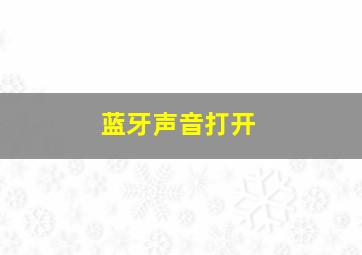 蓝牙声音打开